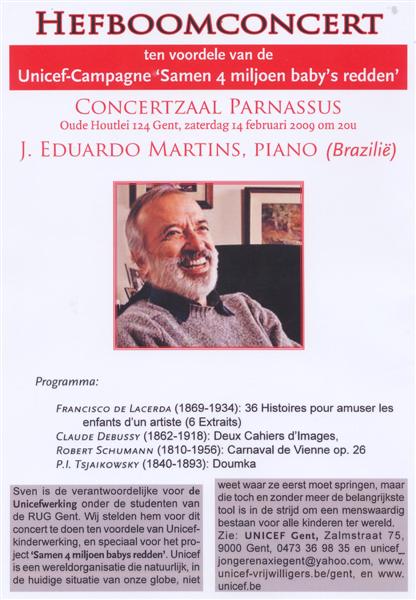 HEFBOOMCONCERT

ten voordele van de
Unicef-Campagne 'Samen 4 miljoen baby's redden'

CONCERTZAAL PARNASSUS
Oude Houtlei 124 Gent, zaterdag 14 februari 2009 om 20u

J. EDUARDO MARTINS, PIANO (Brazilië)

Programma:

FRANCISCO DE LACERDA (1869-1934): 36 Histoires pour amuser les enfants d'un artiste (6 Extraits)
CLAUDE DEBUSSY (1862-1918): Deux Cahiers d'Images,
ROBERT SCHUMANN (1810-1956): Carnaval de Vienne op. 26
P.I. TSJAIKOWSKY (1840-1893): Doumka

Sven is de verantwoordelijke voor de Unicefwerking onder de studenten van de RUG Gent. Wij stelden hem voor dit concert te doen ten voordele van Unicef-kinderwerking, en speciaal voor het project 'Samen 4 miljoen babys redden'. Unicef is een wereldorganisatie die natuurlijk, in de huidige situatie van onze globe, niet weet waar ze eerst moet springen, maar die toch en zonder meer de belangrijkste tool is in de strijd om een menswaardig bestaan voor alle kinderen ter wereld.
Zie: UNICEF Gent, Zalmstraat 75, 9000 Gent, 0473 36 98 35 en unicef_jongerenaxiegent@yahoo.com, www.unicef-vrijwilligers.be/gent, en www.unicef.be